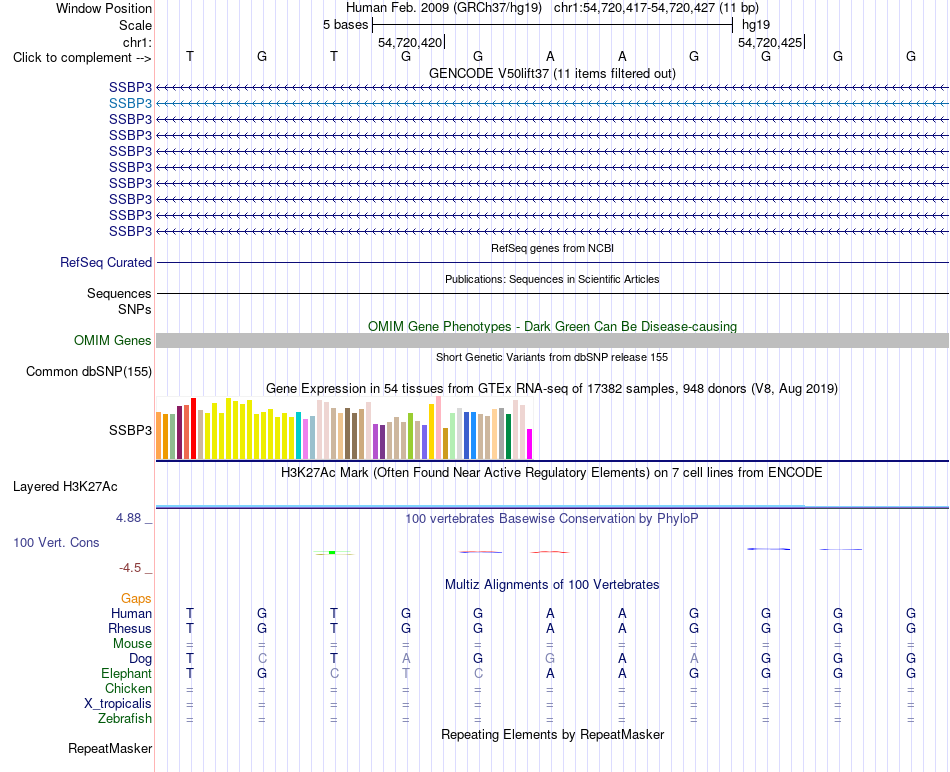 Window Position Human Feb. 2009 (GRCh37/hg19) chr1:54,720,417-54,720,427 (11 bp)
Scale 5 bases hg19
chr1: 54,720,420 54,720,425
Click to complement --> T G T G G A A G G G G
GENCODE V50lift37 (11 items filtered out)
SSBP3
SSBP3
SSBP3
SSBP3
SSBP3
SSBP3
SSBP3
SSBP3
SSBP3
SSBP3
RefSeq genes from NCBI
RefSeq Curated
Publications: Sequences in Scientific Articles
Sequences
SNPs
OMIM Gene Phenotypes - Dark Green Can Be Disease-causing
OMIM Genes
Short Genetic Variants from dbSNP release 155
Common dbSNP(155)
Gene Expression in 54 tissues from GTEx RNA-seq of 17382 samples, 948 donors (V8, Aug 2019)
SSBP3
H3K27Ac Mark (Often Found Near Active Regulatory Elements) on 7 cell lines from ENCODE
Layered H3K27Ac
4.88 _ 100 vertebrates Basewise Conservation by PhyloP
100 Vert. Cons
-4.5 _
Multiz Alignments of 100 Vertebrates
Gaps
Human T G T G G A A G G G G
Rhesus T G T G G A A G G G G
Mouse = = = = = = = = = = =
Dog T C T A G G A A G G G
Elephant T G C T C A A G G G G
Chicken = = = = = = = = = = =
X_tropicalis = = = = = = = = = = =
Zebrafish = = = = = = = = = = =
Repeating Elements by RepeatMasker
RepeatMasker